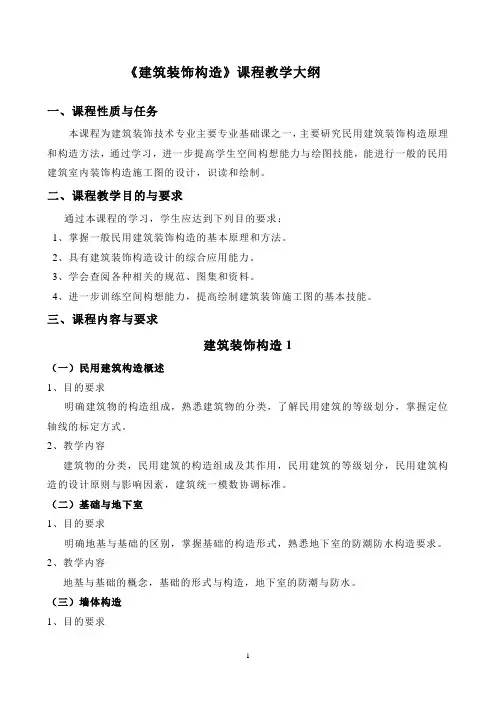 《建筑装饰构造》课程教学大纲

一、课程性质与任务

本课程为建筑装饰技术专业主要专业基础课之一，主要研究民用建筑装饰构造原理和构造方法，通过学习，进一步提高学生空间构想能力与绘图技能，能进行一般的民用建筑室内装饰构造施工图的设计，识读和绘制。

二、课程教学目的与要求

通过本课程的学习，学生应达到下列目的要求：

1、掌握一般民用建筑装饰构造的基本原理和方法。

2、具有建筑装饰构造设计的综合应用能力。

3、学会查阅各种相关的规范、图集和资料。

4、进一步训练空间构想能力，提高绘制建筑装饰施工图的基本技能。

三、课程内容与要求

建筑装饰构造 1

（一）民用建筑构造概述

1、目的要求

明确建筑物的构造组成，熟悉建筑物的分类，了解民用建筑的等级划分，掌握定位轴线的标定方式。

2、教学内容

建筑物的分类，民用建筑的构造组成及其作用，民用建筑的等级划分，民用建筑构造的设计原则与影响因素，建筑统一模数协调标准。

（二）基础与地下室

1、目的要求

明确地基与基础的区别，掌握基础的构造形式，熟悉地下室的防潮防水构造要求。

2、教学内容

地基与基础的概念，基础的形式与构造，地下室的防潮与防水。

（三）墙体构造

1、目的要求

1